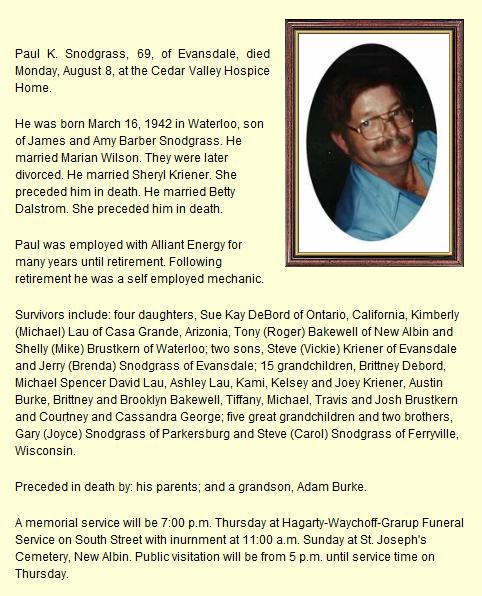 Paul K. Snodgrass, 69, of Evansdale, died Monday, August 8, at the Cedar Valley Hospice Home.

He was born March 16, 1942 in Waterloo, son of James and Amy Barber Snodgrass. He married Marian Wilson. They were later divorced. He married Sheryl Kriener. She preceded him in death. He married Betty Dalstrom. She preceded him in death.

Paul was employed with Alliant Energy for many years until retirement. Following retirement he was a self employed mechanic.

Survivors include: four daughters, Sue Kay DeBord of Ontario, California, Kimberly (Michael) Lau of Casa Grande, Arizonia, Tony (Roger) Bakewell of New Albin and Shelly (Mike) Brustkern of Waterloo; two sons, Steve (Vickie) Kriener of Evansdale and Jerry (Brenda) Snodgrass of Evansdale; 15 grandchildren, Brittney Debord, Michael Spencer David Lau, Ashley Lau, Kami, Kelsey and Joey Kriener, Austin Burke, Brittney and Brooklyn Bakewell, Tiffany, Michael, Travis and Josh Brustkern and Courtney and Cassandra George; five great grandchildren and two brothers, Gary (Joyce) Snodgrass of Parkersburg and Steve (Carol) Snodgrass of Ferryville, Wisconsin.

Preceded in death by: his parents; and a grandson, Adam Burke.

A memorial service will be 7:00 p.m. Thursday at Hagarty-Waychoff-Grarup Funeral Service on South Street with inurnment at 11:00 a.m. Sunday at St. Joseph's Cemetery, New Albin. Public visitation will be from 5 p.m. until service time on Thursday.